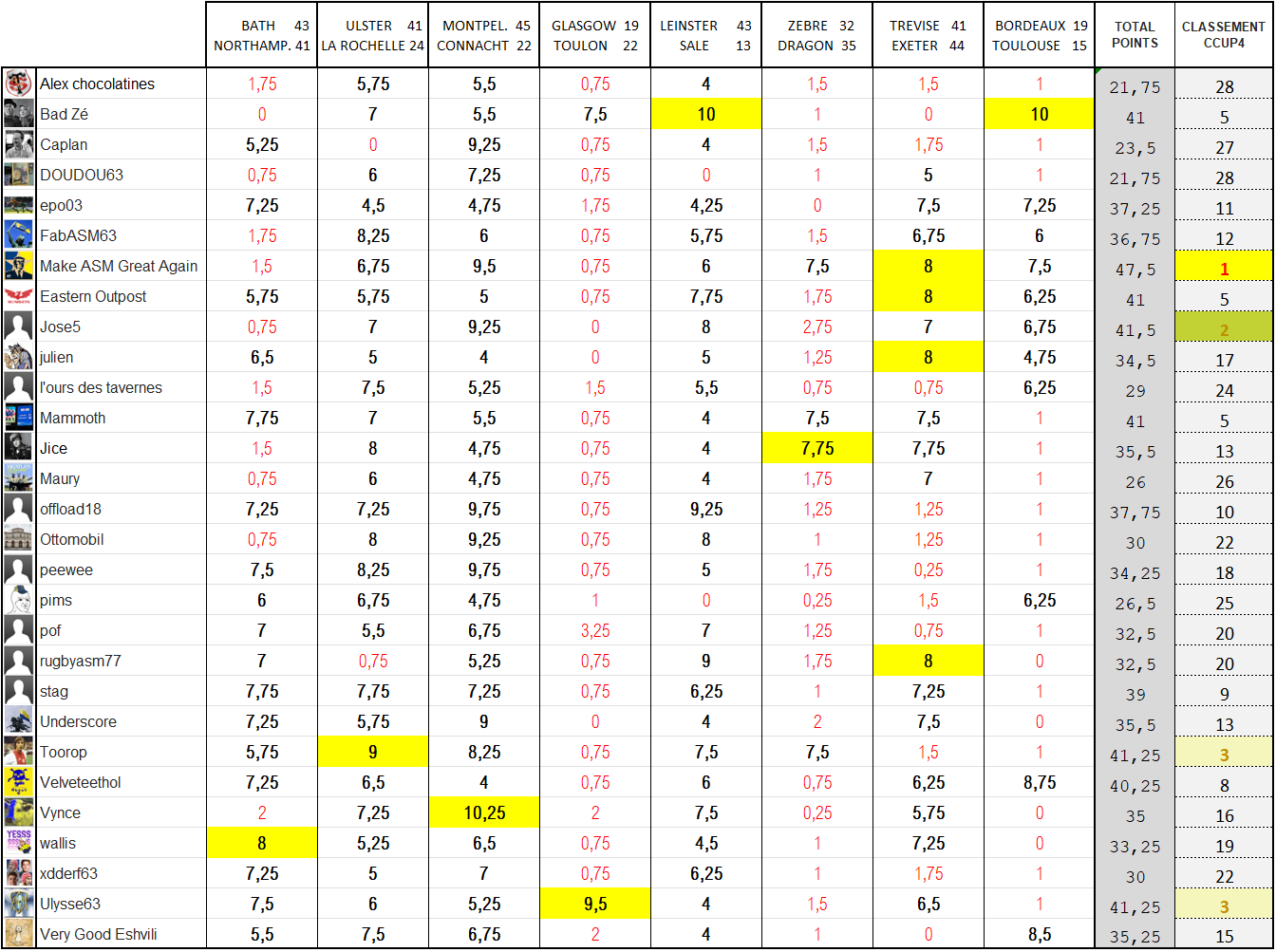 |  | BATH 43 NORTHAMP. 41 | ULSTER 41 LA ROCHELLE 24 | MONTPEL. 45 CONNACHT 22 | GLASGOW 19 TOULON 22 | LEINSTER 43 SALE 13 | ZEBRE 32 DRAGON 35 | TREVISE 41 EXETER 44 | BORDEAUX 19 TOULOUSE 15 | TOTAL POINTS | CLASSEMENT CCUP4 |
|---|---|---|---|---|---|---|---|---|---|---|
| Alex chocolatines | 1,75 | 5,75 | 5,5 | 0,75 | 4 | 1,5 | 1,5 | 1 | 21,75 | 28 |
| Bad Zé | 0 | 7 | 5,5 | 7,5 | 10 | 1 | 0 | 10 | 41 | 5 |
| Caplan | 5,25 | 0 | 9,25 | 0,75 | 4 | 1,5 | 1,75 | 1 | 23,5 | 27 |
| DOUDOU63 | 0,75 | 6 | 7,25 | 0,75 | 0 | 1 | 5 | 1 | 21,75 | 28 |
| epo03 | 7,25 | 4,5 | 4,75 | 1,75 | 4,25 | 0 | 7,5 | 7,25 | 37,25 | 11 |
| FabASM63 | 1,75 | 8,25 | 6 | 0,75 | 5,75 | 1,5 | 6,75 | 6 | 36,75 | 12 |
| Make ASM Great Again | 1,5 | 6,75 | 9,5 | 0,75 | 6 | 7,5 | 8 | 7,5 | 47,5 | 1 |
| Eastern Outpost | 5,75 | 5,75 | 5 | 0,75 | 7,75 | 1,75 | 8 | 6,25 | 41 | 5 |
| Jose5 | 0,75 | 7 | 9,25 | 0 | 8 | 2,75 | 7 | 6,75 | 41,5 | 2 |
| julien | 6,5 | 5 | 4 | 0 | 5 | 1,25 | 8 | 4,75 | 34,5 | 17 |
| l'ours des tavernes | 1,5 | 7,5 | 5,25 | 1,5 | 5,5 | 0,75 | 0,75 | 6,25 | 29 | 24 |
| Mammoth | 7,75 | 7 | 5,5 | 0,75 | 4 | 7,5 | 7,5 | 1 | 41 | 5 |
| Jice | 1,5 | 8 | 4,75 | 0,75 | 4 | 7,75 | 7,75 | 1 | 35,5 | 13 |
| Maury | 0,75 | 6 | 4,75 | 0,75 | 4 | 1,75 | 7 | 1 | 26 | 26 |
| offload18 | 7,25 | 7,25 | 9,75 | 0,75 | 9,25 | 1,25 | 1,25 | 1 | 37,75 | 10 |
| Ottomobil | 0,75 | 8 | 9,25 | 0,75 | 8 | 1 | 1,25 | 1 | 30 | 22 |
| peewee | 7,5 | 8,25 | 9,75 | 0,75 | 5 | 1,75 | 0,25 | 1 | 34,25 | 18 |
| pims | 6 | 6,75 | 4,75 | 1 | 0 | 0,25 | 1,5 | 6,25 | 26,5 | 25 |
| pof | 7 | 5,5 | 6,75 | 3,25 | 7 | 1,25 | 0,75 | 1 | 32,5 | 20 |
| rugbyasm77 | 7 | 0,75 | 5,25 | 0,75 | 9 | 1,75 | 8 | 0 | 32,5 | 20 |
| stag | 7,75 | 7,75 | 7,25 | 0,75 | 6,25 | 1 | 7,25 | 1 | 39 | 9 |
| Underscore | 7,25 | 5,75 | 9 | 0 | 4 | 2 | 7,5 | 0 | 35,5 | 13 |
| Toorop | 5,75 | 9 | 8,25 | 0,75 | 7,5 | 7,5 | 1,5 | 1 | 41,25 | 3 |
| Velveteethol | 7,25 | 6,5 | 4 | 0,75 | 6 | 0,75 | 6,25 | 8,75 | 40,25 | 8 |
| Vynce | 2 | 7,25 | 10,25 | 2 | 7,5 | 0,25 | 5,75 | 0 | 35 | 16 |
| wallis | 8 | 5,25 | 6,5 | 0,75 | 4,5 | 1 | 7,25 | 0 | 33,25 | 19 |
| xdderf63 | 7,25 | 5 | 7 | 0,75 | 6,25 | 1 | 1,75 | 1 | 30 | 22 |
| Ulysse63 | 7,5 | 6 | 5,25 | 9,5 | 4 | 1,5 | 6,5 | 1 | 41,25 | 3 |
| Very Good Eshvili | 5,5 | 7,5 | 6,75 | 2 | 4 | 1 | 0 | 8,5 | 35,25 | 15 |